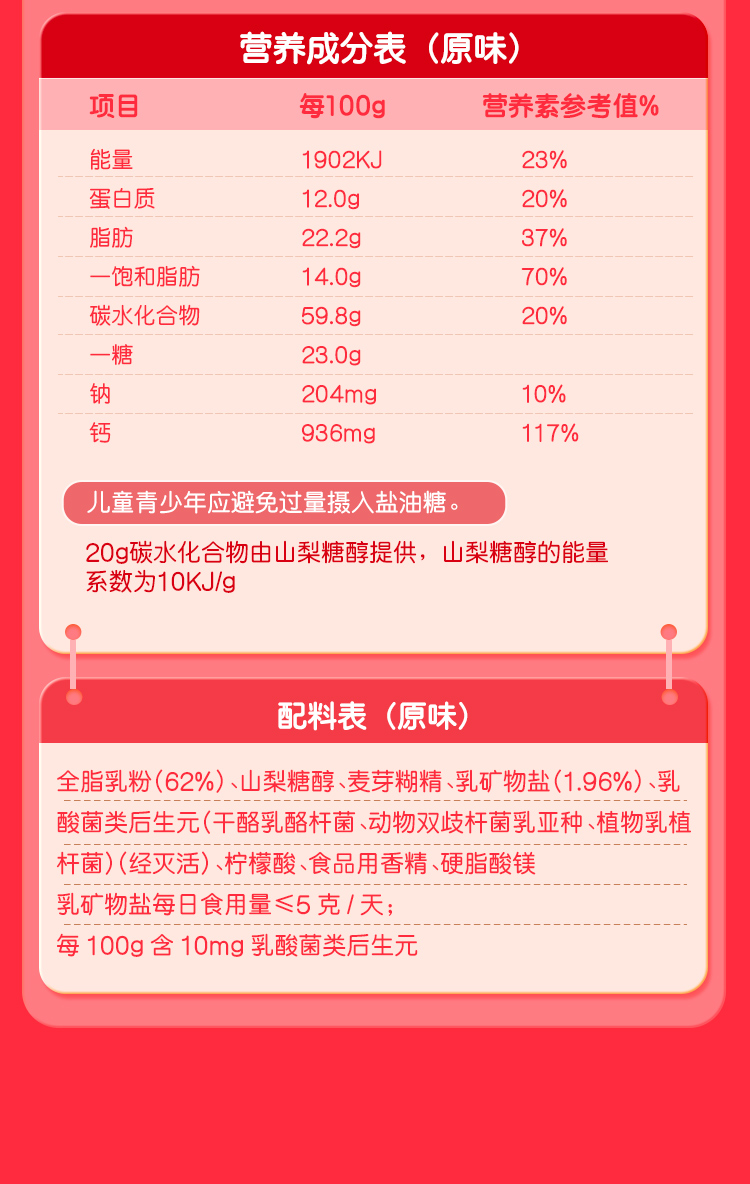 营养成分表（原味）

| 项目 | 每100g | 营养素参考值% |
|---|---|---|
| 能量 | 1902KJ | 23% |
| 蛋白质 | 12.0g | 20% |
| 脂肪 | 22.2g | 37% |
| 一饱和脂肪 | 14.0g | 70% |
| 碳水化合物 | 59.8g | 20% |
| 一糖 | 23.0g | |
| 钠 | 204mg | 10% |
| 钙 | 936mg | 117% |

儿童青少年应避免过量摄入盐油糖。

20g碳水化合物由山梨糖醇提供，山梨糖醇的能量系数为10KJ/g

配料表（原味）

全脂乳粉(62%)、山梨糖醇、麦芽糊精、乳矿物盐(1.96%)、乳酸菌类后生元(干酪乳酪杆菌、动物双歧杆菌乳亚种、植物乳植杆菌)(经灭活)、柠檬酸、食品用香精、硬脂酸镁

乳矿物盐每日食用量≤5克/天;

每100g含10mg乳酸菌类后生元